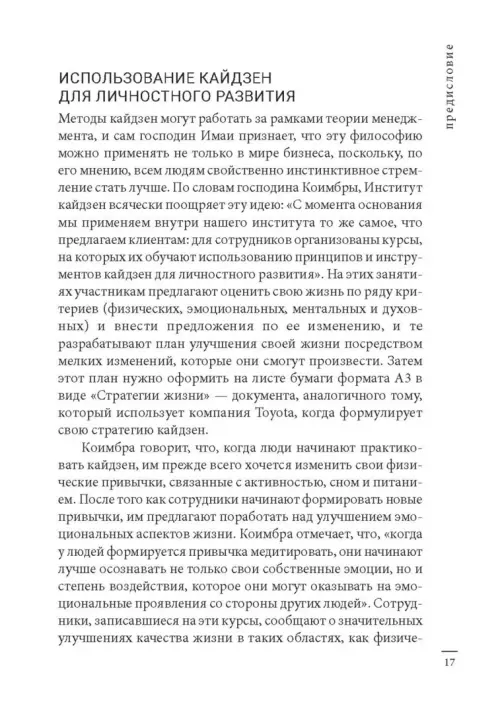 предисловие

ИСПОЛЬЗОВАНИЕ КАЙДЗЕН ДЛЯ ЛИЧНОСТНОГО РАЗВИТИЯ

Методы кайдзен могут работать за рамками теории менеджмента, и сам господин Имаи признает, что эту философию можно применять не только в мире бизнеса, поскольку, по его мнению, всем людям свойственно инстинктивное стремление стать лучше. По словам господина Коимбры, Институт кайдзен всячески поощряет эту идею: «С момента основания мы применяем внутри нашего института то же самое, что предлагаем клиентам: для сотрудников организованы курсы, на которых их обучают использованию принципов и инструментов кайдзен для личностного развития». На этих занятиях участникам предлагают оценить свою жизнь по ряду критериев (физических, эмоциональных, ментальных и духовных) и внести предложения по ее изменению, и те разрабатывают план улучшения своей жизни посредством мелких изменений, которые они смогут произвести. Затем этот план нужно оформить на листе бумаги формата А3 в виде «Стратегии жизни» — документа, аналогичного тому, который использует компания Toyota, когда формулирует свою стратегию кайдзен.

Коимбра говорит, что, когда люди начинают практиковать кайдзен, им прежде всего хочется изменить свои физические привычки, связанные с активностью, сном и питанием. После того как сотрудники начинают формировать новые привычки, им предлагают поработать над улучшением эмоциональных аспектов жизни. Коимбра отмечает, что, «когда у людей формируется привычка медитировать, они начинают лучше осознавать не только свои собственные эмоции, но и степень воздействия, которое они могут оказывать на эмоциональные проявления со стороны других людей». Сотрудники, записавшиеся на эти курсы, сообщают о значительных улучшениях качества жизни в таких областях, как физиче-

17